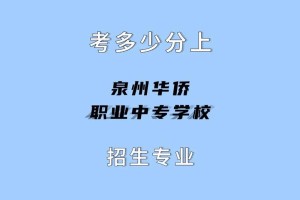 考多少分上

泉州华侨
职业中专学校

招生专业